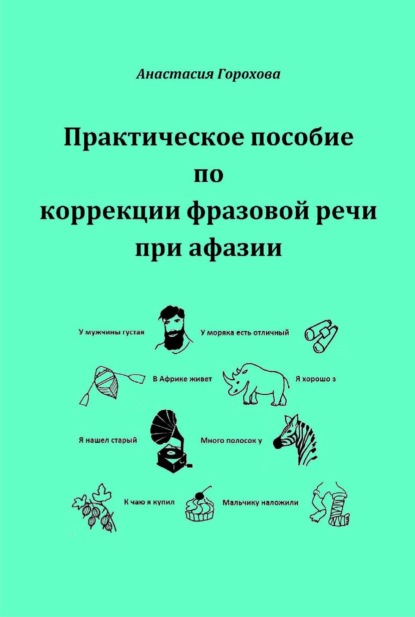 Анастасия Горохова

Практическое пособие по коррекции фразовой речи при афазии

У мужчины густая

У моряка есть отличный

В Африке живет

Я хорошо з

Я нашел старый

Много полосок у

К чаю я купил

Мальчику наложили